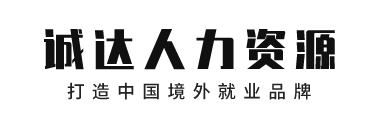 诚达人力资源

打造中国境外就业品牌